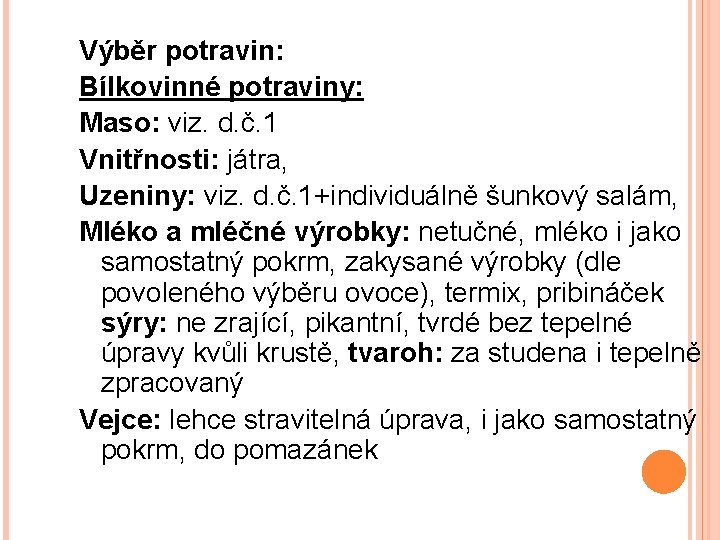 Výběr potravin:
Bílkovinné potraviny:
Maso: viz. d.č.1
Vnitřnosti: játra,
Uzeniny: viz. d.č.1+individuálně šunkový salám,
Mléko a mléčné výrobky: netučné, mléko i jako samostatný pokrm, zakysané výrobky (dle povoleného výběru ovoce), termix, pribináček sýry: ne zrající, pikantní, tvrdé bez tepelné úpravy kvůli krustě, tvaroh: za studena i tepelně zpracovaný
Vejce: lehce stravitelná úprava, i jako samostatný pokrm, do pomazánek